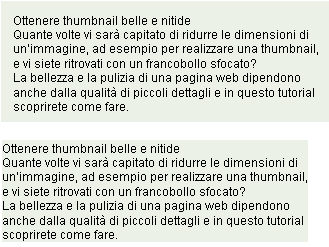 Ottenere thumbnail belle e nitide
Quante volte vi sarà capitato di ridurre le dimensioni di un'immagine, ad esempio per realizzare una thumbnail, e vi siete ritrovati con un francobollo sfocato?
La bellezza e la pulizia di una pagina web dipendono anche dalla qualità di piccoli dettagli e in questo tutorial scoprirete come fare.

Ottenere thumbnail belle e nitide
Quante volte vi sarà capitato di ridurre le dimensioni di un'immagine, ad esempio per realizzare una thumbnail, e vi siete ritrovati con un francobollo sfocato?
La bellezza e la pulizia di una pagina web dipendono anche dalla qualità di piccoli dettagli e in questo tutorial scoprirete come fare.